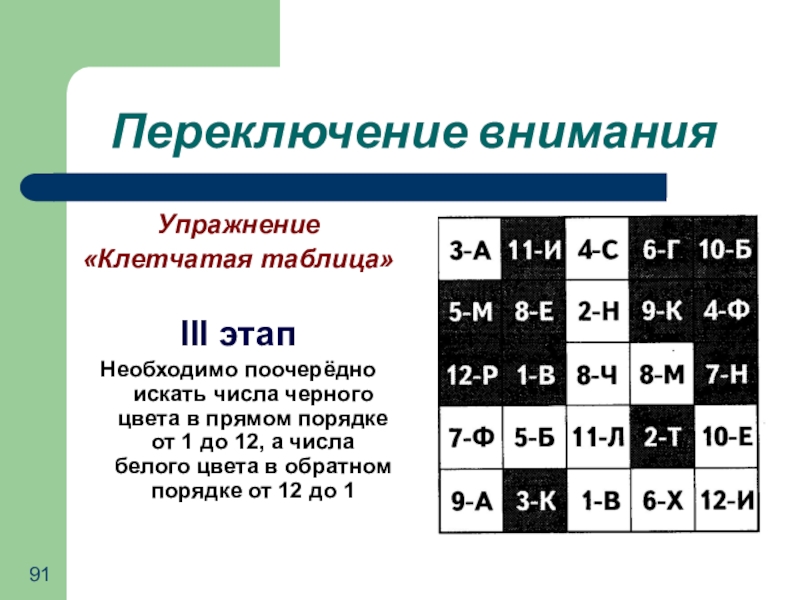 Переключение внимания

Упражнение «Клетчатая таблица»

III этап

Необходимо поочерёдно искать числа черного цвета в прямом порядке от 1 до 12, а числа белого цвета в обратном порядке от 12 до 1

| 3-А | 11-И | 4-С | 6-Г | 10-Б |
|---|---|---|---|---|
| 5-М | 8-Е | 2-Н | 9-К | 4-Ф |
| 12-Р | 1-В | 8-Ч | 8-М | 7-Н |
| 7-Ф | 5-Б | 11-Л | 2-Т | 10-Е |
| 9-А | 3-К | 1-В | 6-Х | 12-И |

91